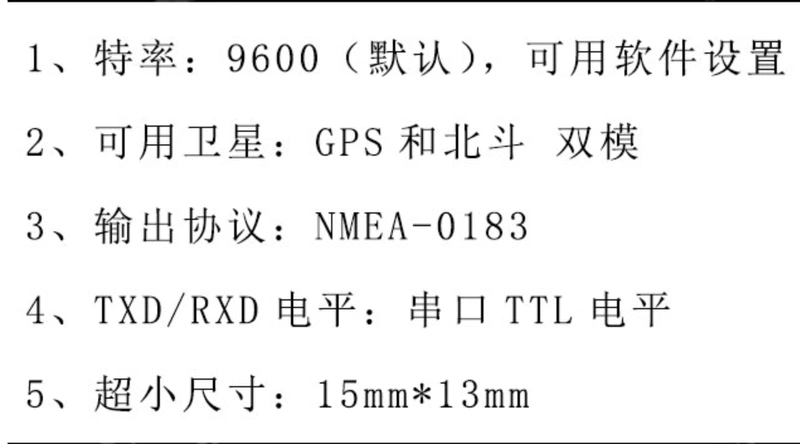 1、特率：9600（默认），可用软件设置

2、可用卫星：GPS 和北斗 双模

3、输出协议：NMEA-0183

4、TXD/RXD 电平：串口 TTL 电平

5、超小尺寸：15mm*13mm